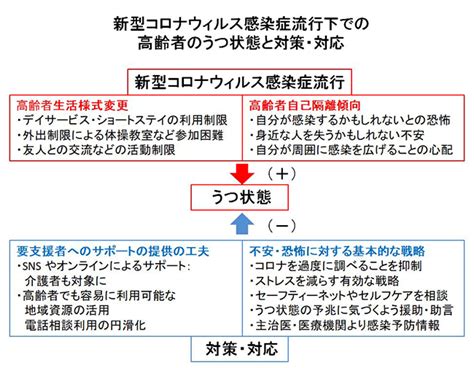 新型コロナウィルス感染症流行下での
高齢者のうつ状態と対策・対応

新型コロナウィルス感染症流行

高齢者生活様式変更
・デイサービス・ショートステイの利用制限
・外出制限による体操教室など参加困難
・友人との交流などの活動制限

高齢者自己隔離傾向
・自分が感染するかもしれないとの恐怖
・身近な人を失うかもしれない不安
・自分が周囲に感染を広げることの心配

（＋）

うつ状態

（－）

要支援者へのサポートの提供の工夫
・SNS やオンラインによるサポート：
介護者も対象に
・高齢者でも容易に利用可能な
地域資源の活用
電話相談利用の円滑化

不安・恐怖に対する基本的な戦略
・コロナを過度に調べることを抑制
・ストレスを減らす有効な戦略
・セーフティーネットやセルフケアを相談
・うつ状態の予兆に気づくよう援助・助言
・主治医・医療機関より感染予防情報

対策・対応